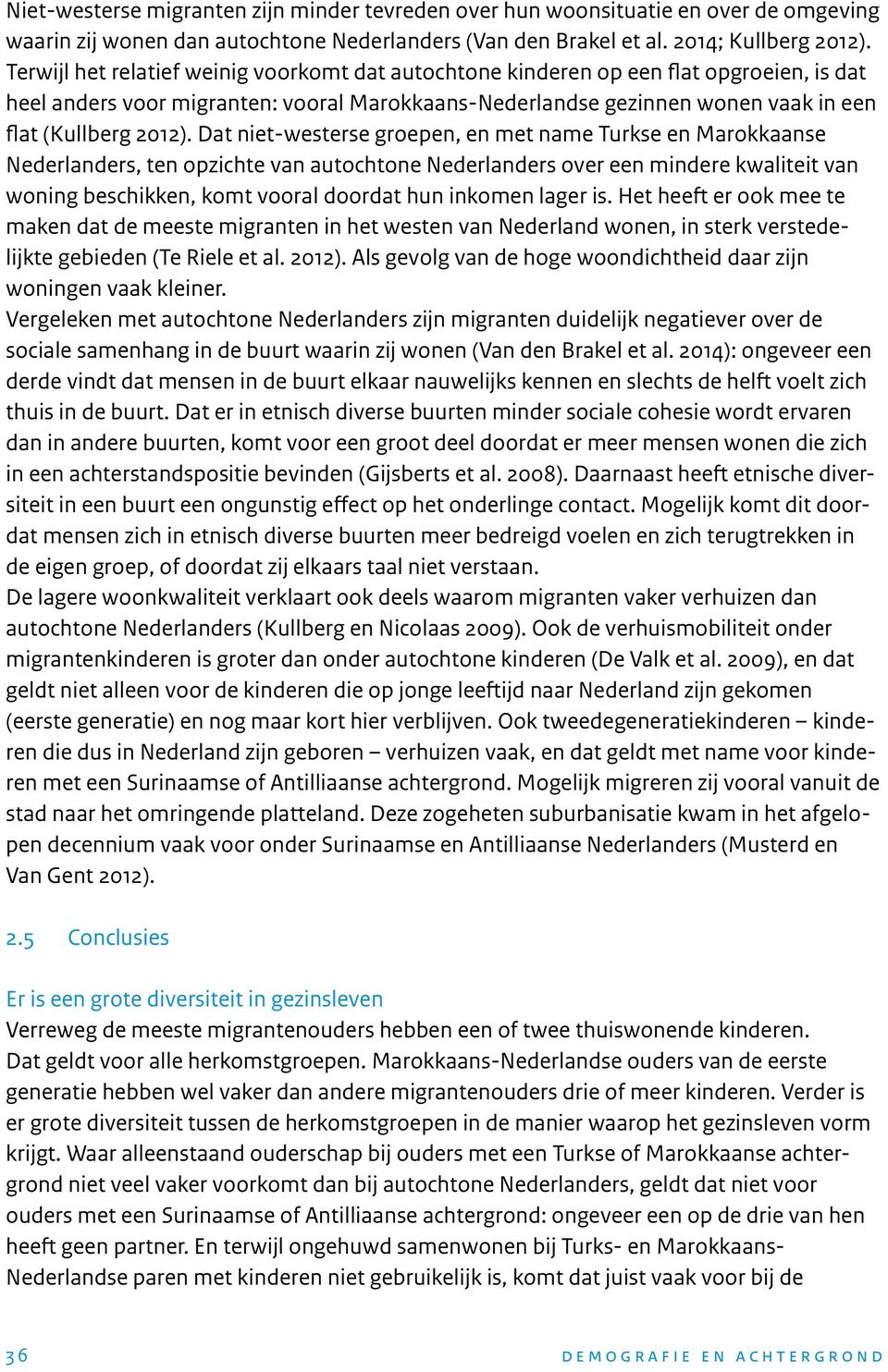 Niet-westerse migranten zijn minder tevreden over hun woonsituatie en over de omgeving waarin zij wonen dan autochtone Nederlanders (Van den Brakel et al. 2014; Kullberg 2012). Terwijl het relatief weinig voorkomt dat autochtone kinderen op een flat opgroeien, is dat heel anders voor migranten: vooral Marokkaans-Nederlandse gezinnen wonen vaak in een flat (Kullberg 2012). Dat niet-westerse groepen, en met name Turkse en Marokkaanse Nederlanders, ten opzichte van autochtone Nederlanders over een mindere kwaliteit van woning beschikken, komt vooral doordat hun inkomen lager is. Het heeft er ook mee te maken dat de meeste migranten in het westen van Nederland wonen, in sterk verstedelijkte gebieden (Te Riele et al. 2012). Als gevolg van de hoge woondichtheid daar zijn woningen vaak kleiner.
Vergeleken met autochtone Nederlanders zijn migranten duidelijk negatiever over de sociale samenhang in de buurt waarin zij wonen (Van den Brakel et al. 2014): ongeveer een derde vindt dat mensen in de buurt elkaar nauwelijks kennen en slechts de helft voelt zich thuis in de buurt. Dat er in etnisch diverse buurten minder sociale cohesie wordt ervaren dan in andere buurten, komt voor een groot deel doordat er meer mensen wonen die zich in een achterstandspositie bevinden (Gijsberts et al. 2008). Daarnaast heeft etnische diversiteit in een buurt een ongunstig effect op het onderlinge contact. Mogelijk komt dit doordat mensen zich in etnisch diverse buurten meer bedreigd voelen en zich terugtrekken in de eigen groep, of doordat zij elkaars taal niet verstaan.
De lagere woonkwaliteit verklaart ook deels waarom migranten vaker verhuizen dan autochtone Nederlanders (Kullberg en Nicolaas 2009). Ook de verhuismobiliteit onder migrantenkinderen is groter dan onder autochtone kinderen (De Valk et al. 2009), en dat geldt niet alleen voor de kinderen die op jonge leeftijd naar Nederland zijn gekomen (eerste generatie) en nog maar kort hier verblijven. Ook tweedegeneratiekinderen – kinderen die dus in Nederland zijn geboren – verhuizen vaak, en dat geldt met name voor kinderen met een Surinaamse of Antilliaanse achtergrond. Mogelijk migreren zij vooral vanuit de stad naar het omringende platteland. Deze zogeheten suburbanisatie kwam in het afgelopen decennium vaak voor onder Surinaamse en Antilliaanse Nederlanders (Musterd en Van Gent 2012).

2.5 Conclusies

Er is een grote diversiteit in gezinsleven
Verreweg de meeste migrantenouders hebben een of twee thuiswonende kinderen. Dat geldt voor alle herkomstgroepen. Marokkaans-Nederlandse ouders van de eerste generatie hebben wel vaker dan andere migrantenouders drie of meer kinderen. Verder is er grote diversiteit tussen de herkomstgroepen in de manier waarop het gezinsleven vorm krijgt. Waar alleenstaand ouderschap bij ouders met een Turkse of Marokkaanse achtergrond niet veel vaker voorkomt dan bij autochtone Nederlanders, geldt dat niet voor ouders met een Surinaamse of Antilliaanse achtergrond: ongeveer een op de drie van hen heeft geen partner. En terwijl ongehuwd samenwonen bij Turks- en Marokkaans-Nederlandse paren met kinderen niet gebruikelijk is, komt dat juist vaak voor bij de

36 DEMOGRAFIE EN ACHTERGROND